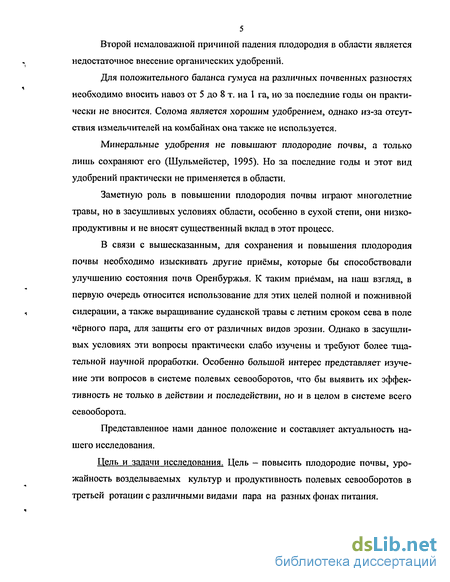 5

Второй немаловажной причиной падения плодородия в области является недостаточное внесение органических удобрений.

Для положительного баланса гумуса на различных почвенных разностях необходимо вносить навоз от 5 до 8 т. на 1 га, но за последние годы он практически не вносится. Солома является хорошим удобрением, однако из-за отсутствия измельчителей на комбайнах она также не используется.

Минеральные удобрения не повышают плодородие почвы, а только лишь сохраняют его (Шульмейстер, 1995). Но за последние годы и этот вид удобрений практически не применяется в области.

Заметную роль в повышении плодородия почвы играют многолетние травы, но в засушливых условиях области, особенно в сухой степи, они низкопродуктивны и не вносят существенный вклад в этот процесс.

В связи с вышесказанным, для сохранения и повышения плодородия почвы необходимо изыскивать другие приёмы, которые бы способствовали улучшению состояния почв Оренбуржья. К таким приёмам, на наш взгляд, в первую очередь относится использование для этих целей полной и пожнивной сидерации, а также выращивание суданской травы с летним сроком сева в поле чёрного пара, для защиты его от различных видов эрозии. Однако в засушливых условиях эти вопросы практически слабо изучены и требуют более тщательной научной проработки. Особенно большой интерес представляет изучение эти вопросов в системе полевых севооборотов, что бы выявить их эффективность не только в действии и последействии, но и в целом в системе всего севооборота.

Представленное нами данное положение и составляет актуальность нашего исследования.

Цель и задачи исследования. Цель – повысить плодородие почвы, урожайность возделываемых культур и продуктивность полевых севооборотов в третьей ротации с различными видами пара на разных фонах питания.

dsLib.net
библиотека диссертаций